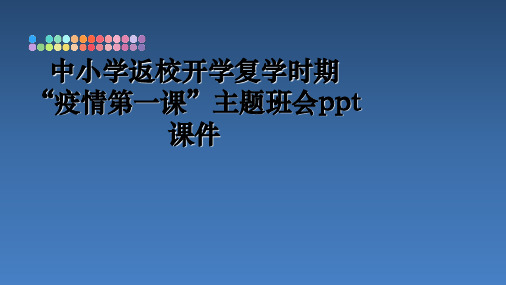 中小学返校开学复学时期“疫情第一课”主题班会ppt课件